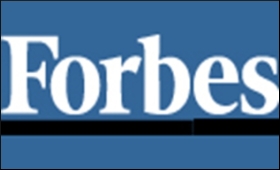 Forbes